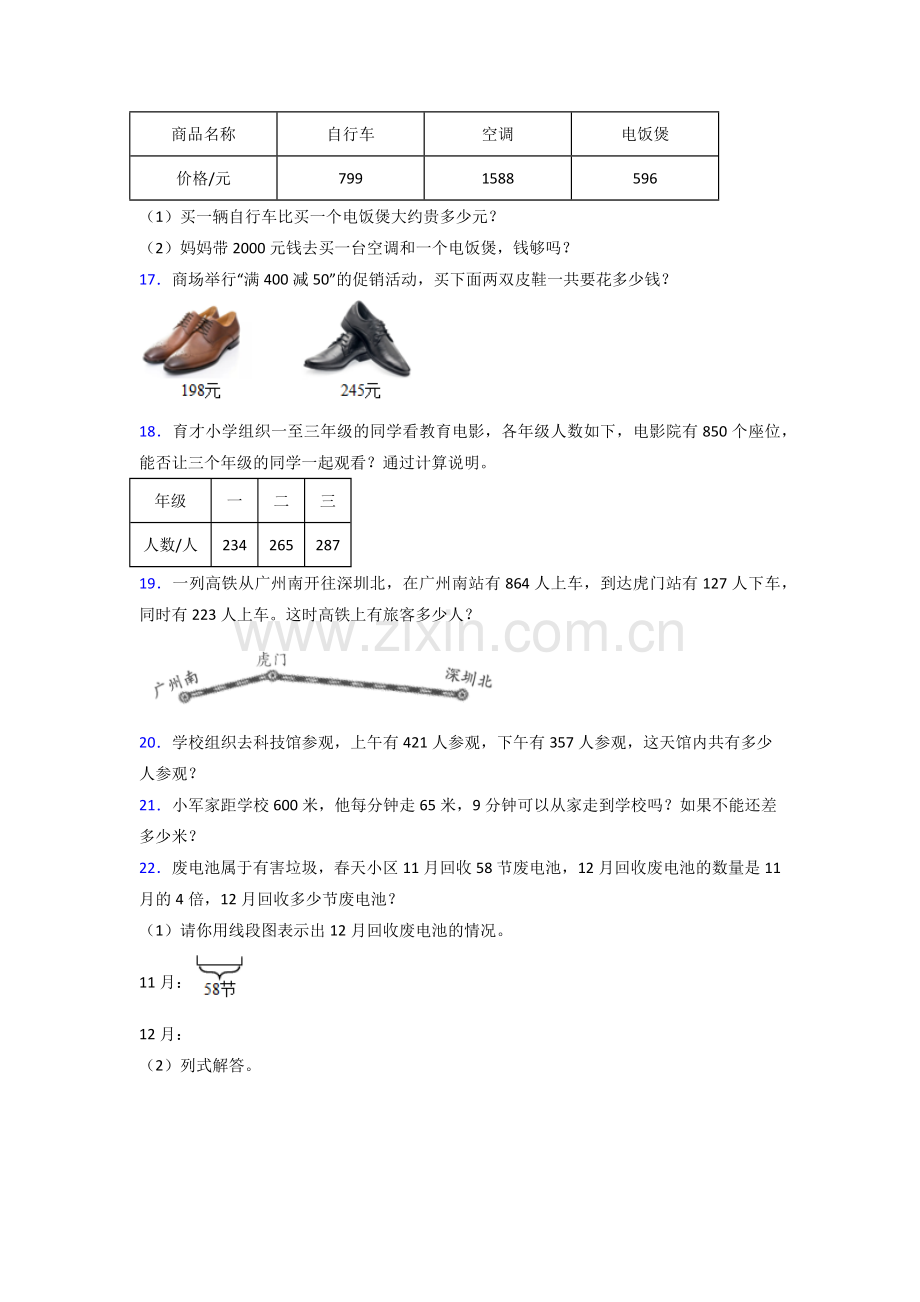 | 商品名称 | 自行车 | 空调 | 电饭煲 |
|---|---|---|---|
| 价格/元 | 799 | 1588 | 596 |

（1）买一辆自行车比买一个电饭煲大约贵多少元？

（2）妈妈带2000元钱去买一台空调和一个电饭煲，钱够吗？

17．商场举行“满400减50”的促销活动，买下面两双皮鞋一共要花多少钱？

198元

245元

18．育才小学组织一至三年级的同学看教育电影，各年级人数如下，电影院有850个座位，能否让三个年级的同学一起观看？通过计算说明。

| 年级 | 一 | 二 | 三 |
|---|---|---|---|
| 人数/人 | 234 | 265 | 287 |

19．一列高铁从广州南开往深圳北，在广州南站有864人上车，到达虎门站有127人下车，同时有223人上车。这时高铁上有旅客多少人？

广州南
虎门
深圳北

20．学校组织去科技馆参观，上午有421人参观，下午有357人参观，这天馆内共有多少人参观？

21．小军家距学校600米，他每分钟走65米，9分钟可以从家走到学校吗？如果不能还差多少米？

22．废电池属于有害垃圾，春天小区11月回收58节废电池，12月回收废电池的数量是11月的4倍，12月回收多少节废电池？

（1）请你用线段图表示出12月回收废电池的情况。

11月：
58节

12月：

（2）列式解答。

www.zixin.com.cn